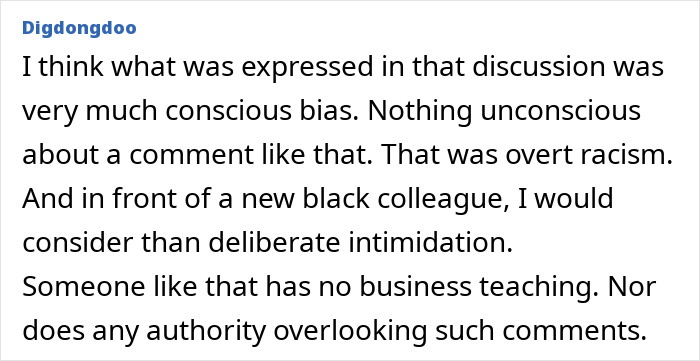 Digdongdoo

I think what was expressed in that discussion was very much conscious bias. Nothing unconscious about a comment like that. That was overt racism. And in front of a new black colleague, I would consider than deliberate intimidation.
Someone like that has no business teaching. Nor does any authority overlooking such comments.